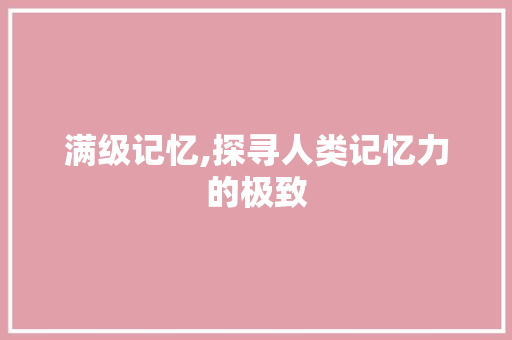 满级记忆,探寻人类记忆力的极致